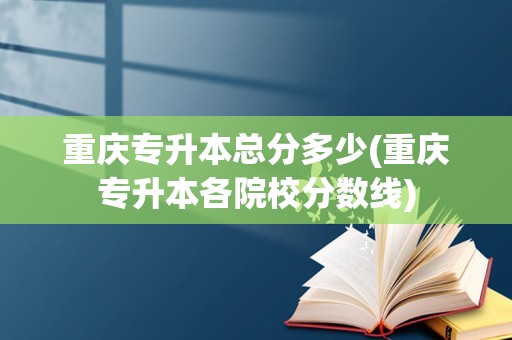 重庆专升本总分多少(重庆专升本各院校分数线)